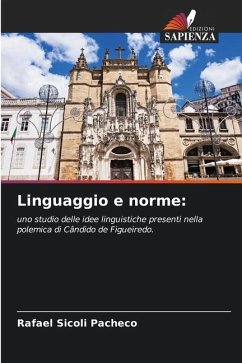 EDIZIONI
SAPIENZA

Linguaggio e norme:

uno studio delle idee linguistiche presenti nella polemica di Cândido de Figueiredo.

Rafael Sicoli Pacheco